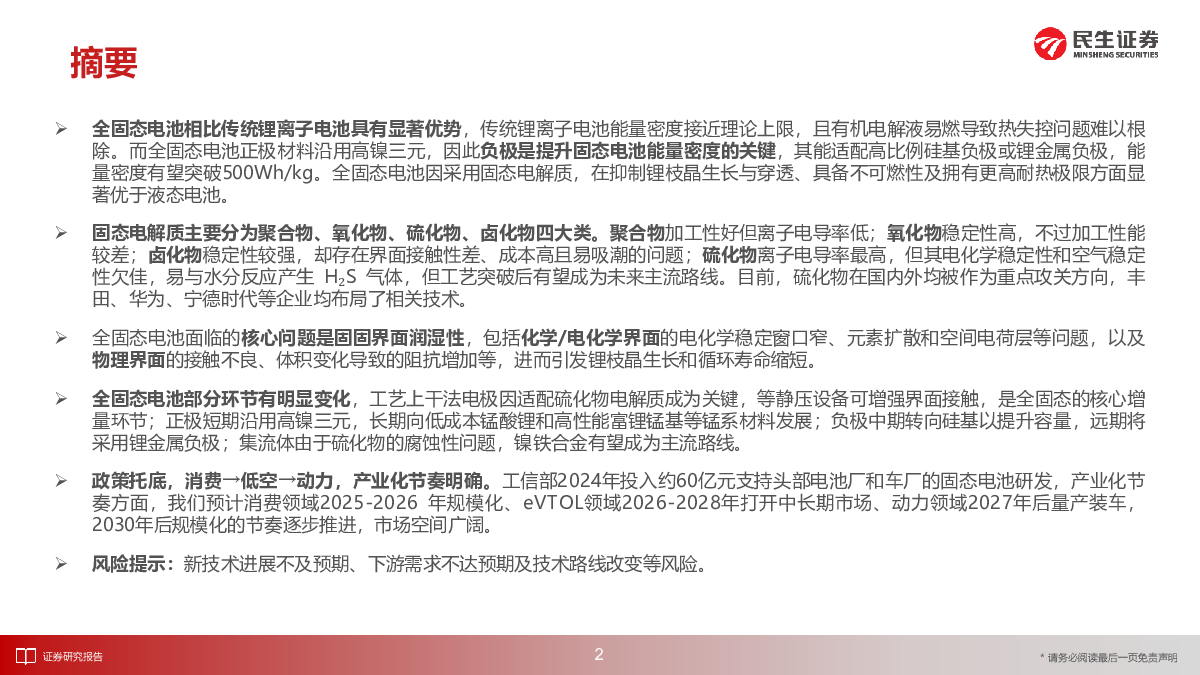 摘要

民生证券
MINSHENG SECURITIES

➢ 全固态电池相比传统锂离子电池具有显著优势，传统锂离子电池能量密度接近理论上限，且有机电解液易燃导致热失控问题难以根除。而全固态电池正极材料沿用高镍三元，因此负极是提升固态电池能量密度的关键，其能适配高比例硅基负极或锂金属负极，能量密度有望突破500Wh/kg。全固态电池因采用固态电解质，在抑制锂枝晶生长与穿透、具备不可燃性及拥有更高耐热极限方面显著优于液态电池。

➢ 固态电解质主要分为聚合物、氧化物、硫化物、卤化物四大类。聚合物加工性好但离子电导率低；氧化物稳定性高，不过加工性能较差；卤化物稳定性较强，却存在界面接触性差、成本高且易吸潮的问题；硫化物离子电导率最高，但其电化学稳定性和空气稳定性欠佳，易与水分反应产生 $H_2S$ 气体，但工艺突破后有望成为未来主流路线。目前，硫化物在国内外均被作为重点攻关方向，丰田、华为、宁德时代等企业均布局了相关技术。

➢ 全固态电池面临的核心问题是固固界面润湿性，包括化学/电化学界面的电化学稳定窗口窄、元素扩散和空间电荷层等问题，以及物理界面的接触不良、体积变化导致的阻抗增加等，进而引发锂枝晶生长和循环寿命缩短。

➢ 全固态电池部分环节有明显变化，工艺上干法电极因适配硫化物电解质成为关键，等静压设备可增强界面接触，是全固态的核心增量环节；正极短期沿用高镍三元，长期向低成本锰酸锂和高性能富锂锰基等锰系材料发展；负极中期转向硅基以提升容量，远期将采用锂金属负极；集流体由于硫化物的腐蚀性问题，镍铁合金有望成为主流路线。

➢ 政策托底，消费→低空→动力，产业化节奏明确。工信部2024年投入约60亿元支持头部电池厂和车厂的固态电池研发，产业化节奏方面，我们预计消费领域2025-2026 年规模化、eVTOL领域2026-2028年打开中长期市场、动力领域2027年后量产装车，2030年后规模化的节奏逐步推进，市场空间广阔。

➢ 风险提示：新技术进展不及预期、下游需求不达预期及技术路线改变等风险。

证券研究报告
2
* 请务必阅读最后一页免责声明